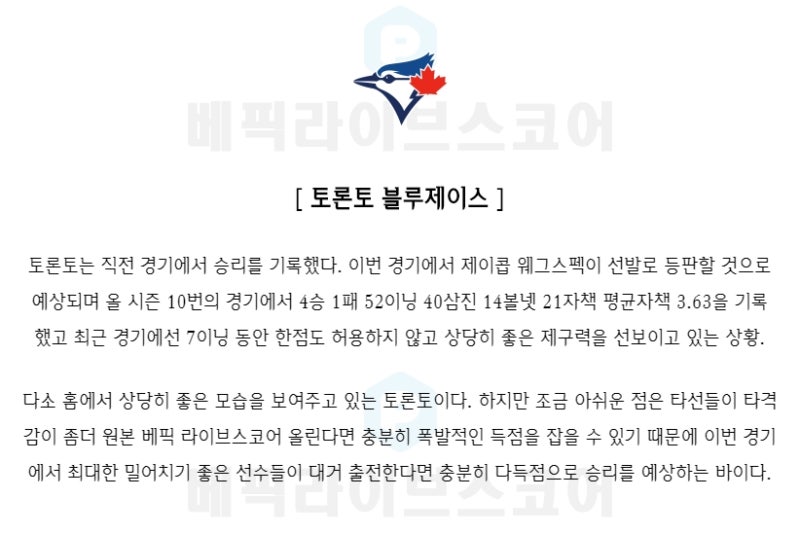 베픽라이브스코어

[ 토론토 블루제이스 ]

토론토는 직전 경기에서 승리를 기록했다. 이번 경기에서 제이콥 웨그스펙이 선발로 등판할 것으로 예상되며 올 시즌 10번의 경기에서 4승 1패 52이닝 40삼진 14볼넷 21자책 평균자책 3.63을 기록했고 최근 경기에선 7이닝 동안 한점도 허용하지 않고 상당히 좋은 제구력을 선보이고 있는 상황.

다소 홈에서 상당히 좋은 모습을 보여주고 있는 토론토이다. 하지만 조금 아쉬운 점은 타선들이 타격감이 좀더 원본 베픽 라이브스코어 올린다면 충분히 폭발적인 득점을 잡을 수 있기 때문에 이번 경기에서 최대한 밀어치기 좋은 선수들이 대거 출전한다면 충분히 다득점으로 승리를 예상하는 바이다.

베픽라이브스코어